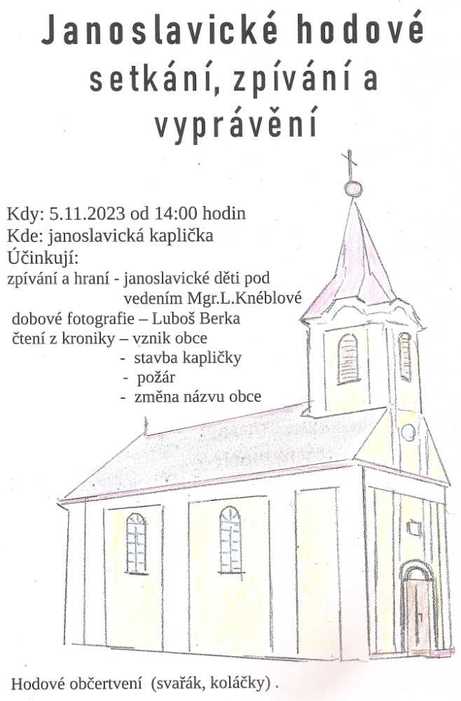 Janoslavické hodové setkání, zpívání a vyprávění

Kdy: 5.11.2023 od 14:00 hodin
Kde: janoslavická kaplička
Účinkují:
zpívání a hraní - janoslavické děti pod vedením Mgr.L.Knéblové
dobové fotografie – Luboš Berka
čtení z kroniky – vznik obce
- stavba kapličky
- požár
- změna názvu obce

Hodové občertvení (svařák, koláčky) .